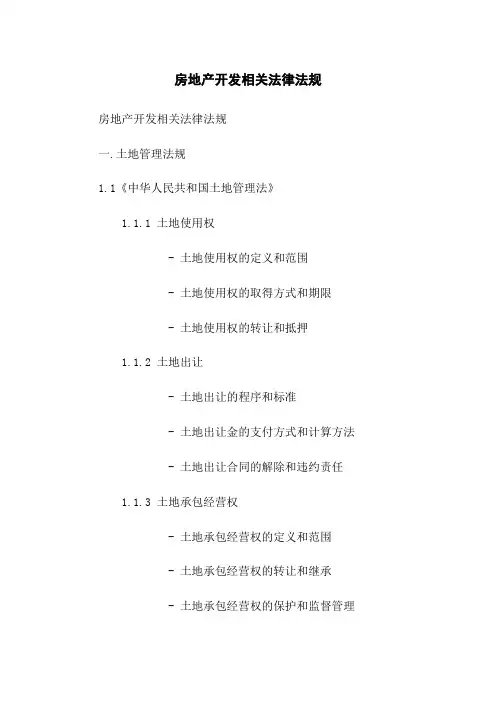 房地产开发相关法律法规

房地产开发相关法律法规

一.土地管理法规

1.1《中华人民共和国土地管理法》

1.1.1 土地使用权

- 土地使用权的定义和范围

- 土地使用权的取得方式和期限

- 土地使用权的转让和抵押

1.1.2 土地出让

- 土地出让的程序和标准

- 土地出让金的支付方式和计算方法

- 土地出让合同的解除和违约责任

1.1.3 土地承包经营权

- 土地承包经营权的定义和范围

- 土地承包经营权的转让和继承

- 土地承包经营权的保护和监督管理